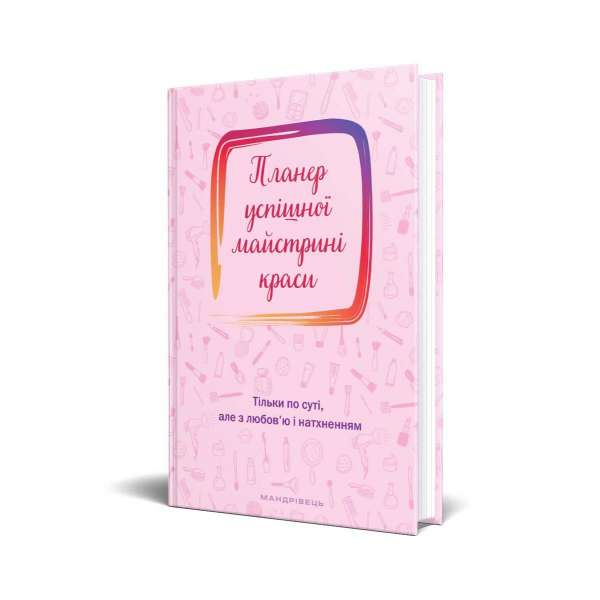 Планер успішної майстрині краси

Тільки по суті, але з любов'ю і натхненням

МАНДРІВЕЦЬ